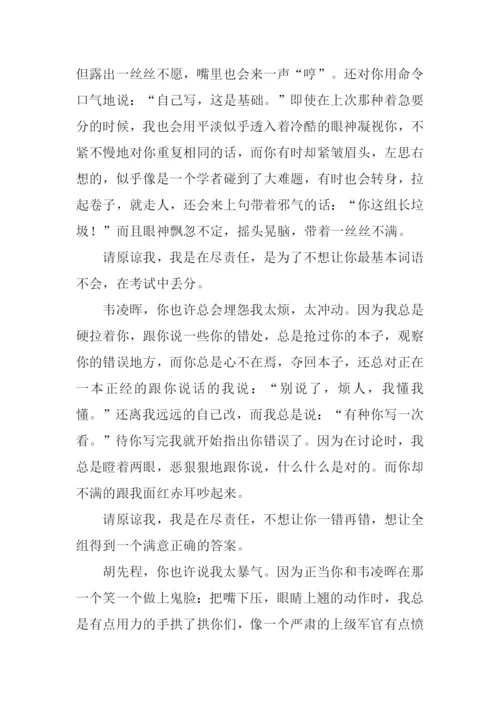 但露出一丝丝不愿，嘴里也会来一声“哼”。还对你用命令口气地说：“自己写，这是基础。”即使在上次那种着急要分的时候，我也会用平淡似乎透入着冷酷的眼神凝视你，不紧不慢地对你重复相同的话，而你有时却紧皱眉头，左思右想的，似乎像是一个学者碰到了大难题，有时也会转身，拉起卷子，就走人，还会来上句带着邪气的话：“你这组长垃圾！”而且眼神飘忽不定，摇头晃脑，带着一丝丝不满。

请原谅我，我是在尽责任，是为了不想让你最基本词语不会，在考试中丢分。

韦凌晖，你也许总会埋怨我太烦，太冲动。因为我总是硬拉着你，跟你说一些你的错处，总是抢过你的本子，观察你的错误地方，而你总是心不在焉，夺回本子，还总对正在一本正经的跟你说话的我说：“别说了，烦人，我懂我懂。”还离我远远的自己改，而我总是说：“有种你写一次看。”待你写完我就开始指出你错误了。因为在讨论时，我总是瞪着两眼，恶狠狠地跟你说，什么什么是对的。而你却不满的跟我面红赤耳吵起来。

请原谅我，我是在尽责任，不想让你一错再错，想让全组得到一个满意正确的答案。

胡先程，你也许说我太暴气。因为正当你和韦凌晖在那一个笑一个做上鬼脸：把嘴下压，眼睛上翘的动作时，我总是有点用力的手拱了拱你们，像一个严肃的上级军官有点愤